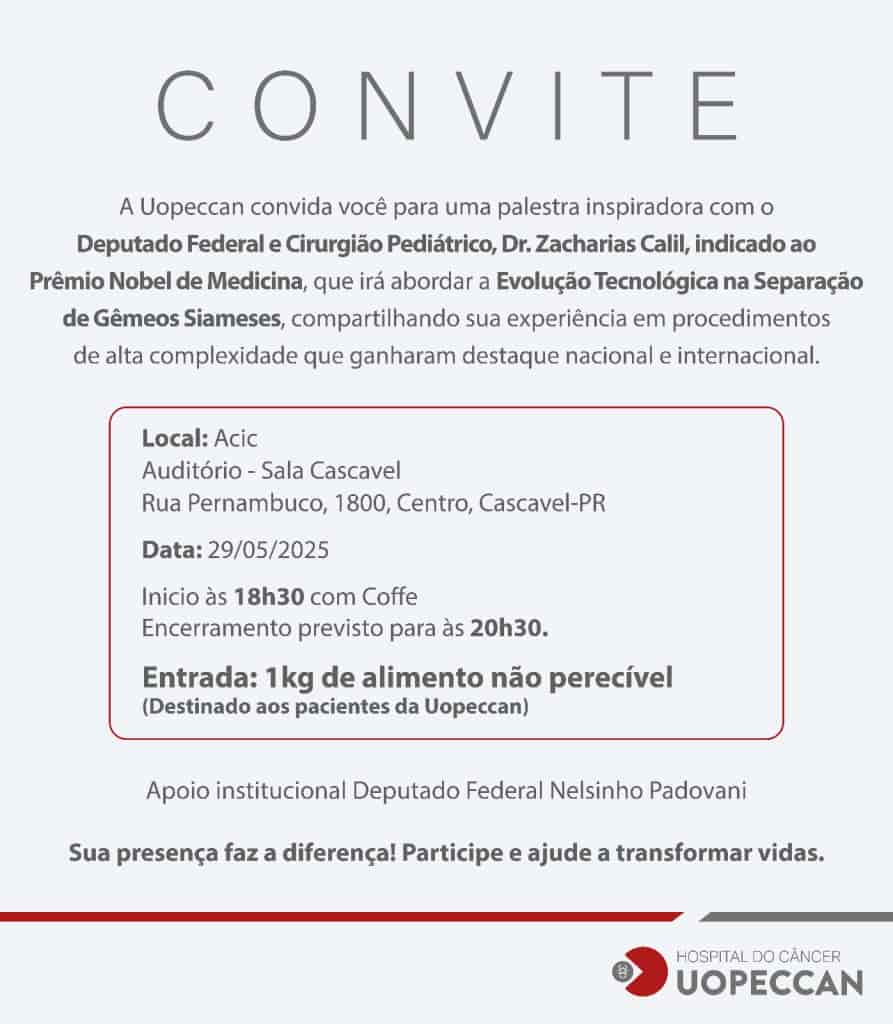 CONVITE

A Uopeccan convida você para uma palestra inspiradora com o Deputado Federal e Cirurgião Pediátrico, Dr. Zacharias Calil, indicado ao Prêmio Nobel de Medicina, que irá abordar a Evolução Tecnológica na Separação de Gêmeos Siameses, compartilhando sua experiência em procedimentos de alta complexidade que ganharam destaque nacional e internacional.

Local: Acic
Auditório - Sala Cascavel
Rua Pernambuco, 1800, Centro, Cascavel-PR

Data: 29/05/2025

Inicio às 18h30 com Coffe
Encerramento previsto para às 20h30.

Entrada: 1kg de alimento não perecível
(Destinado aos pacientes da Uopeccan)

Apoio institucional Deputado Federal Nelsinho Padovani

Sua presença faz a diferença! Participe e ajude a transformar vidas.

HOSPITAL DO CÂNCER
UOPECCAN